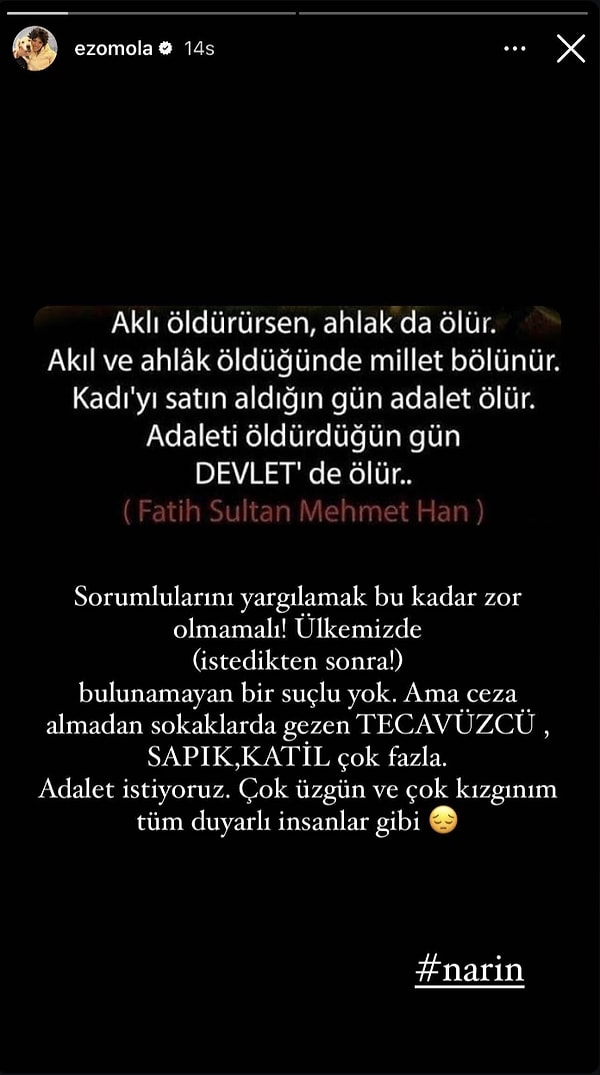 ezomola 14s

Aklı öldürürsen, ahlak da ölür.
Akıl ve ahlâk öldüğünde millet bölünür.
Kadı'yı satın aldığın gün adalet ölür.
Adaleti öldürdüğün gün
DEVLET' de ölür..
( Fatih Sultan Mehmet Han )

Sorumlularını yargılamak bu kadar zor olmamalı! Ülkemizde
(istedikten sonra!)
bulunamayan bir suçlu yok. Ama ceza almadan sokaklarda gezen TECAVÜZCÜ , SAPIK,KATİL çok fazla.
Adalet istiyoruz. Çok üzgün ve çok kızgınım tüm duyarlı insanlar gibi 😔

#narin